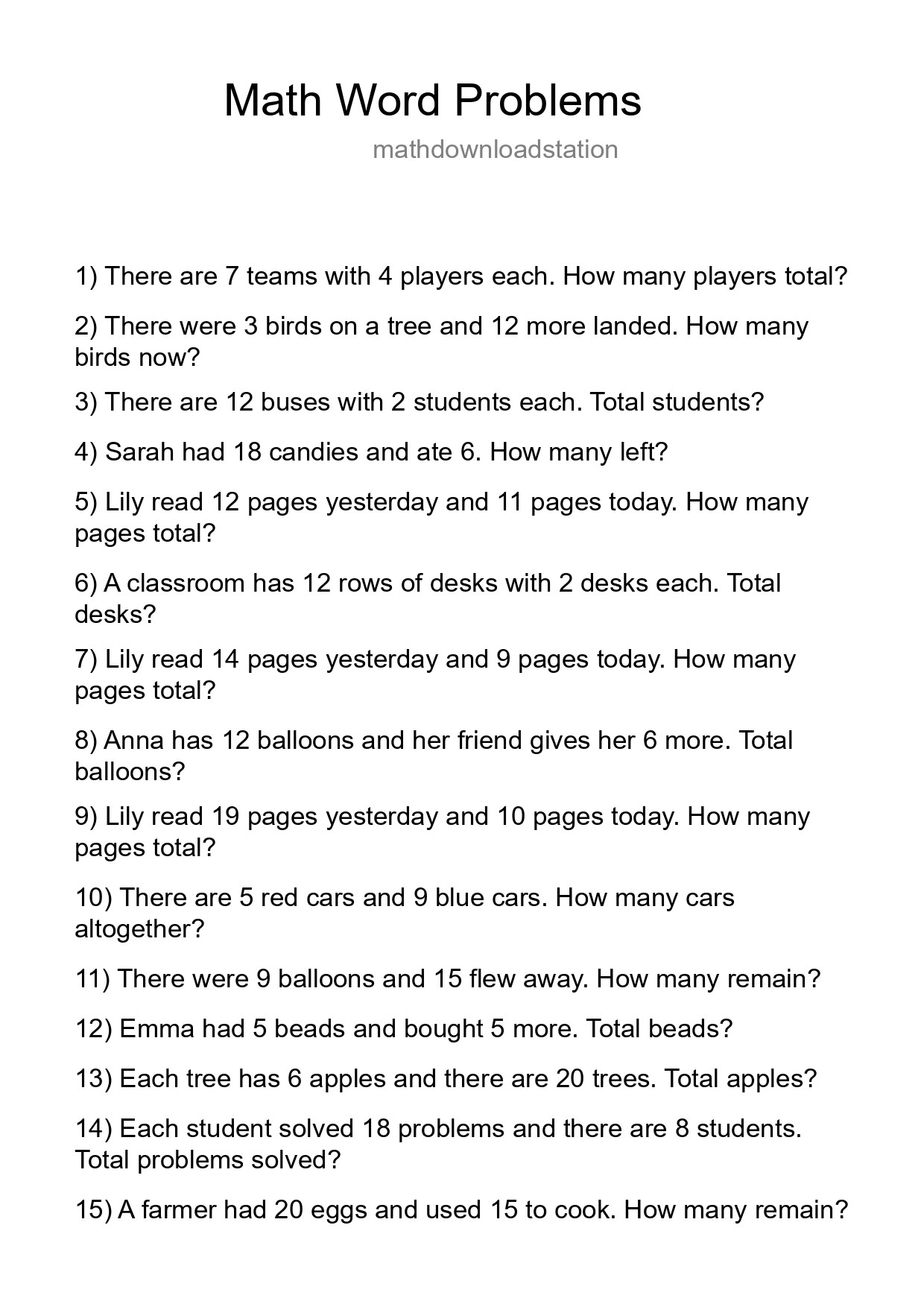 Math Word Problems

mathdownloadstation

1) There are 7 teams with 4 players each. How many players total?

2) There were 3 birds on a tree and 12 more landed. How many birds now?

3) There are 12 buses with 2 students each. Total students?

4) Sarah had 18 candies and ate 6. How many left?

5) Lily read 12 pages yesterday and 11 pages today. How many pages total?

6) A classroom has 12 rows of desks with 2 desks each. Total desks?

7) Lily read 14 pages yesterday and 9 pages today. How many pages total?

8) Anna has 12 balloons and her friend gives her 6 more. Total balloons?

9) Lily read 19 pages yesterday and 10 pages today. How many pages total?

10) There are 5 red cars and 9 blue cars. How many cars altogether?

11) There were 9 balloons and 15 flew away. How many remain?

12) Emma had 5 beads and bought 5 more. Total beads?

13) Each tree has 6 apples and there are 20 trees. Total apples?

14) Each student solved 18 problems and there are 8 students. Total problems solved?

15) A farmer had 20 eggs and used 15 to cook. How many remain?